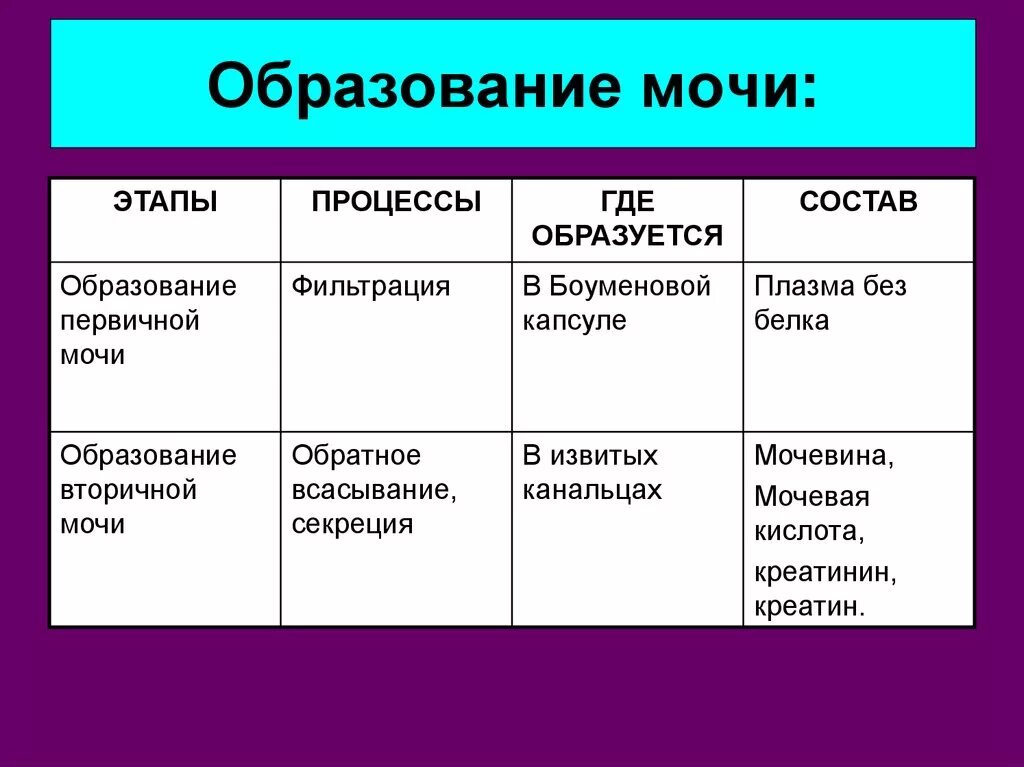 Образование мочи:

| ЭТАПЫ | ПРОЦЕССЫ | ГДЕ ОБРАЗУЕТСЯ | СОСТАВ |
|---|---|---|---|
| Образование первичной мочи | Фильтрация | В Боуменовой капсуле | Плазма без белка |
| Образование вторичной мочи | Обратное всасывание, секреция | В извитых канальцах | Мочевина, Мочевая кислота, креатинин, креатин. |